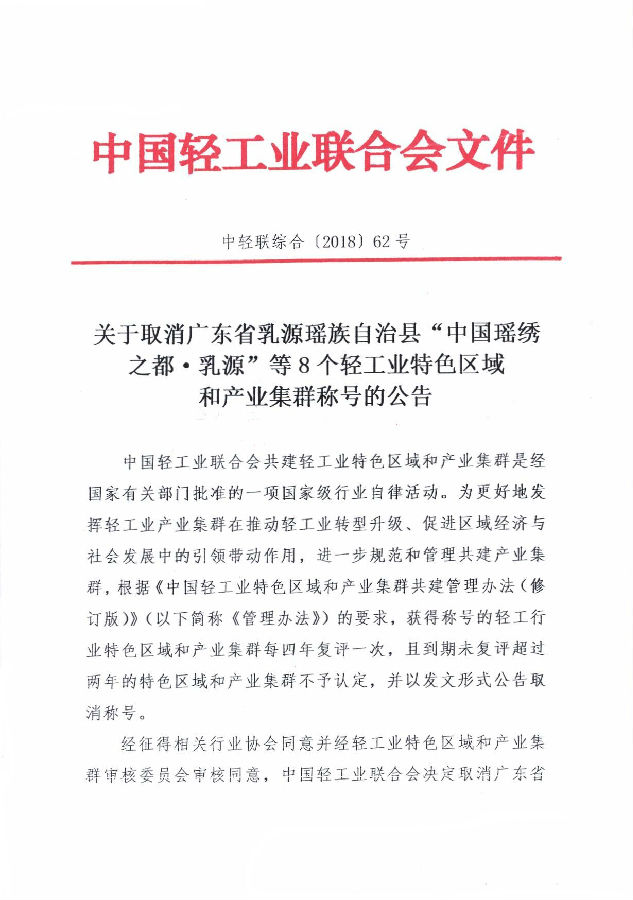 中国轻工业联合会文件

中轻联综合〔2018〕62号

关于取消广东省乳源瑶族自治县“中国瑶绣之都·乳源”等8个轻工业特色区域和产业集群称号的公告

中国轻工业联合会共建轻工业特色区域和产业集群是经国家有关部门批准的一项国家级行业自律活动。为更好地发挥轻工业产业集群在推动轻工业转型升级、促进区域经济与社会发展中的引领带动作用，进一步规范和管理共建产业集群，根据《中国轻工业特色区域和产业集群共建管理办法（修订版）》（以下简称《管理办法》）的要求，获得称号的轻工行业特色区域和产业集群每四年复评一次，且到期未复评超过两年的特色区域和产业集群不予认定，并以发文形式公告取消称号。

经征得相关行业协会同意并经轻工业特色区域和产业集群审核委员会审核同意，中国轻工业联合会决定取消广东省